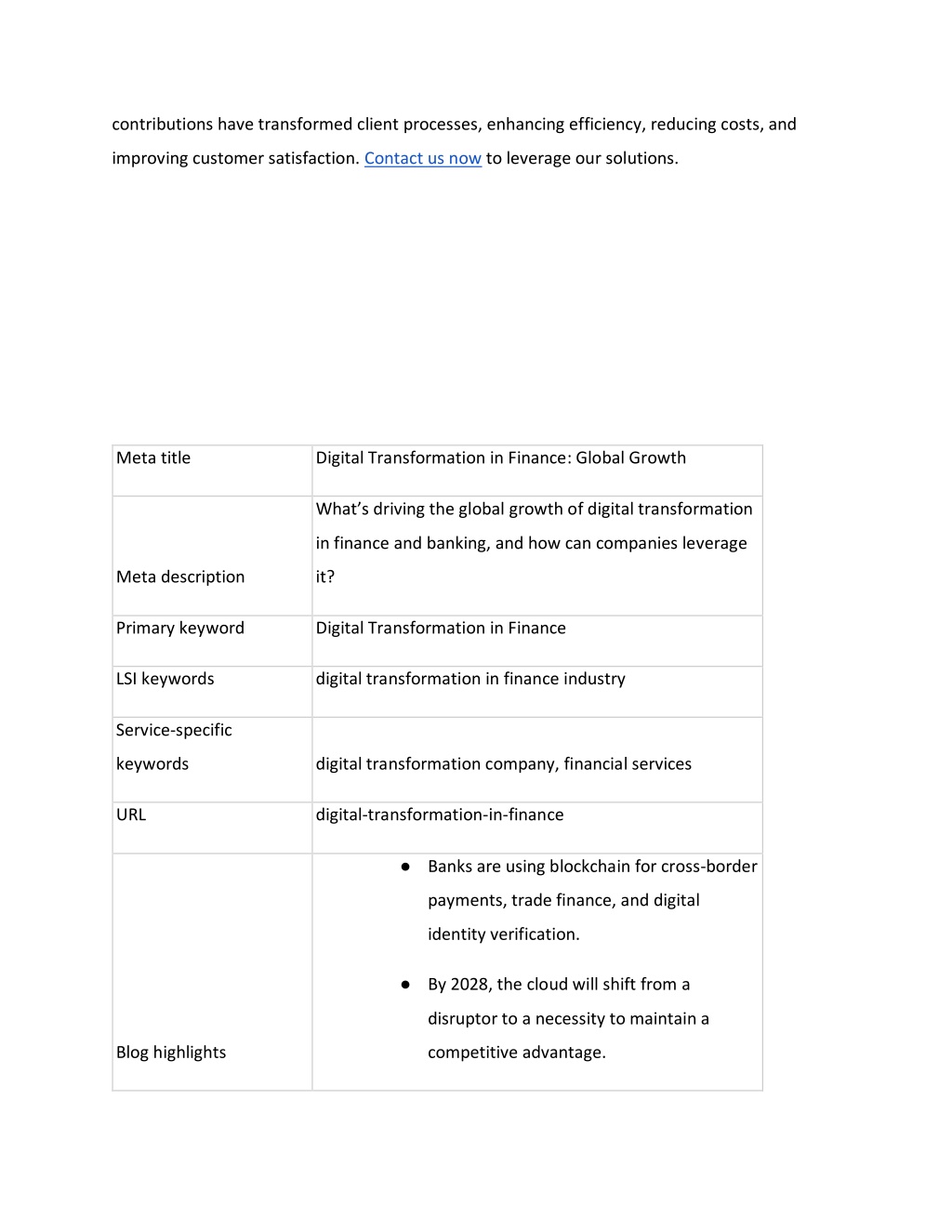 contributions have transformed client processes, enhancing efficiency, reducing costs, and improving customer satisfaction. Contact us now to leverage our solutions.

| Meta title | Digital Transformation in Finance: Global Growth |
|---|---|
| Meta description | What’s driving the global growth of digital transformation in finance and banking, and how can companies leverage it? |
| Primary keyword | Digital Transformation in Finance |
| LSI keywords | digital transformation in finance industry |
| Service-specific keywords | digital transformation company, financial services |
| URL | digital-transformation-in-finance |
| Blog highlights | ● Banks are using blockchain for cross-border payments, trade finance, and digital identity verification. ● By 2028, the cloud will shift from a disruptor to a necessity to maintain a competitive advantage. |